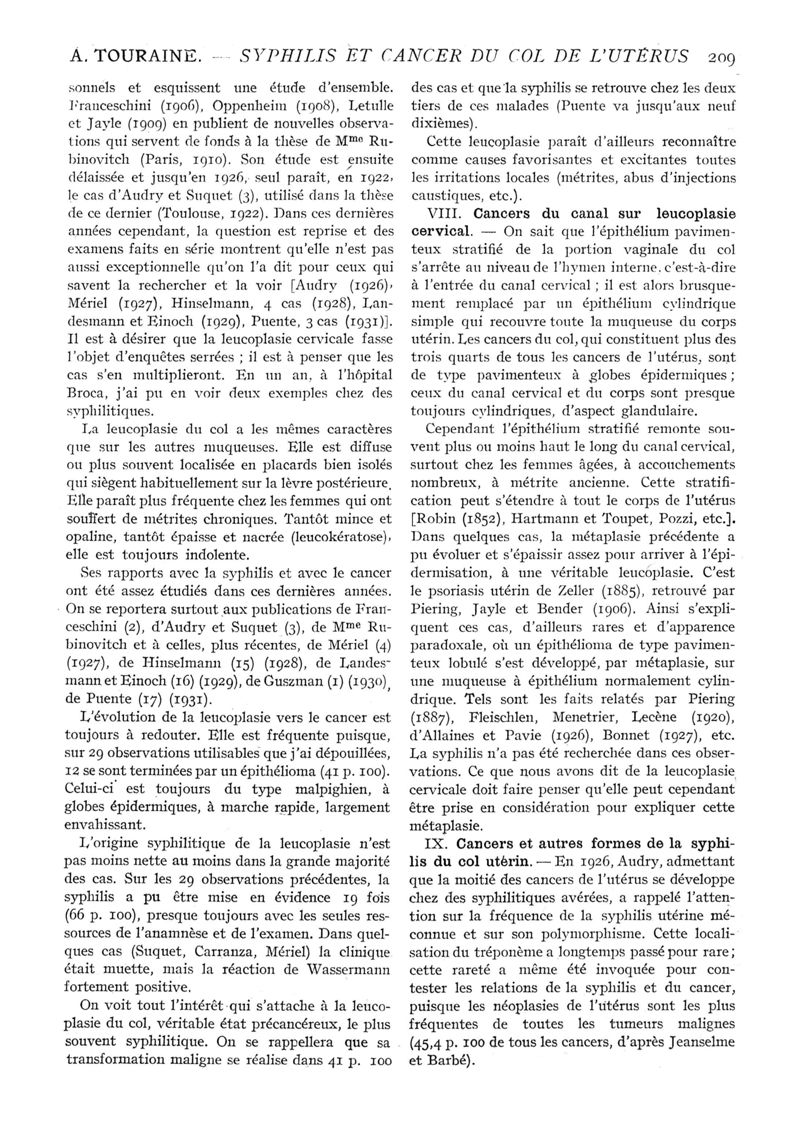 A. TOURAINE. — SYPHILIS ET CANCER DU COL DE L'UTÉRUS 209

sonnels et esquissent une étude d'ensemble. Franceschini (1906), Oppenheim (1908), Letulle et Jayle (1909) en publient de nouvelles observations qui servent de fonds à la thèse de Mme Rubinovitch (Paris, 1910). Son étude est ensuite délaissée et jusqu'en 1926, seul paraît, en 1922, le cas d'Audry et Suquet (3), utilisé dans la thèse de ce dernier (Toulouse, 1922). Dans ces dernières années cependant, la question est reprise et des examens faits en série montrent qu'elle n'est pas aussi exceptionnelle qu'on l'a dit pour ceux qui savent la rechercher et la voir [Audry (1926), Mériel (1927), Hinselmann, 4 cas (1928), Landesmann et Einoch (1929), Puente, 3 cas (1931)]. Il est à désirer que la leucoplasie cervicale fasse l'objet d'enquêtes serrées ; il est à penser que les cas s'en multiplieront. En un an, à l'hôpital Broca, j'ai pu en voir deux exemples chez des syphilitiques.

La leucoplasie du col a les mêmes caractères que sur les autres muqueuses. Elle est diffuse ou plus souvent localisée en placards bien isolés qui siègent habituellement sur la lèvre postérieure. Elle paraît plus fréquente chez les femmes qui ont souffert de métrites chroniques. Tantôt mince et opaline, tantôt épaisse et nacrée (leucokératose), elle est toujours indolente.

Ses rapports avec la syphilis et avec le cancer ont été assez étudiés dans ces dernières années. On se reportera surtout aux publications de Franceschini (2), d'Audry et Suquet (3), de Mme Rubinovitch et à celles, plus récentes, de Mériel (4) (1927), de Hinselmann (15) (1928), de Landesmann et Einoch (16) (1929), de Guszman (1) (1930), de Puente (17) (1931).

L'évolution de la leucoplasie vers le cancer est toujours à redouter. Elle est fréquente puisque, sur 29 observations utilisables que j'ai dépouillées, 12 se sont terminées par un épithélioma (41 p. 100). Celui-ci est toujours du type malpighien, à globes épidermiques, à marche rapide, largement envahissant.

L'origine syphilitique de la leucoplasie n'est pas moins nette au moins dans la grande majorité des cas. Sur les 29 observations précédentes, la syphilis a pu être mise en évidence 19 fois (66 p. 100), presque toujours avec les seules ressources de l'anamnèse et de l'examen. Dans quelques cas (Suquet, Carranza, Mériel) la clinique était muette, mais la réaction de Wassermann fortement positive.

On voit tout l'intérêt qui s'attache à la leucoplasie du col, véritable état précancéreux, le plus souvent syphilitique. On se rappellera que sa transformation maligne se réalise dans 41 p. 100 des cas et que la syphilis se retrouve chez les deux tiers de ces malades (Puente va jusqu'aux neuf dixièmes).

Cette leucoplasie paraît d'ailleurs reconnaître comme causes favorisantes et excitantes toutes les irritations locales (métrites, abus d'injections caustiques, etc.).

VIII. Cancers du canal sur leucoplasie cervical. — On sait que l'épithélium pavimenteux stratifié de la portion vaginale du col s'arrête au niveau de l'hymen interne, c'est-à-dire à l'entrée du canal cervical ; il est alors brusquement remplacé par un épithélium cylindrique simple qui recouvre toute la muqueuse du corps utérin. Les cancers du col, qui constituent plus des trois quarts de tous les cancers de l'utérus, sont de type pavimenteux à globes épidermiques ; ceux du canal cervical et du corps sont presque toujours cylindriques, d'aspect glandulaire.

Cependant l'épithélium stratifié remonte souvent plus ou moins haut le long du canal cervical, surtout chez les femmes âgées, à accouchements nombreux, à métrite ancienne. Cette stratification peut s'étendre à tout le corps de l'utérus [Robin (1852), Hartmann et Toupet, Pozzi, etc.]. Dans quelques cas, la métaplasie précédente a pu évoluer et s'épaissir assez pour arriver à l'épidermisation, à une véritable leucoplasie. C'est le psoriasis utérin de Zeller (1885), retrouvé par Piering, Jayle et Bender (1906). Ainsi s'expliquent ces cas, d'ailleurs rares et d'apparence paradoxale, où un épithélioma de type pavimenteux lobulé s'est développé, par métaplasie, sur une muqueuse à épithélium normalement cylindrique. Tels sont les faits relatés par Piering (1887), Fleischlen, Menetrier, Lecène (1920), d'Allaines et Pavie (1926), Bonnet (1927), etc. La syphilis n'a pas été recherchée dans ces observations. Ce que nous avons dit de la leucoplasie cervicale doit faire penser qu'elle peut cependant être prise en considération pour expliquer cette métaplasie.

IX. Cancers et autres formes de la syphilis du col utérin. — En 1926, Audry, admettant que la moitié des cancers de l'utérus se développe chez des syphilitiques avérées, a rappelé l'attention sur la fréquence de la syphilis utérine méconnue et sur son polymorphisme. Cette localisation du tréponème a longtemps passé pour rare ; cette rareté a même été invoquée pour contester les relations de la syphilis et du cancer, puisque les néoplasies de l'utérus sont les plus fréquentes de toutes les tumeurs malignes (45,4 p. 100 de tous les cancers, d'après Jeanselme et Barbé).